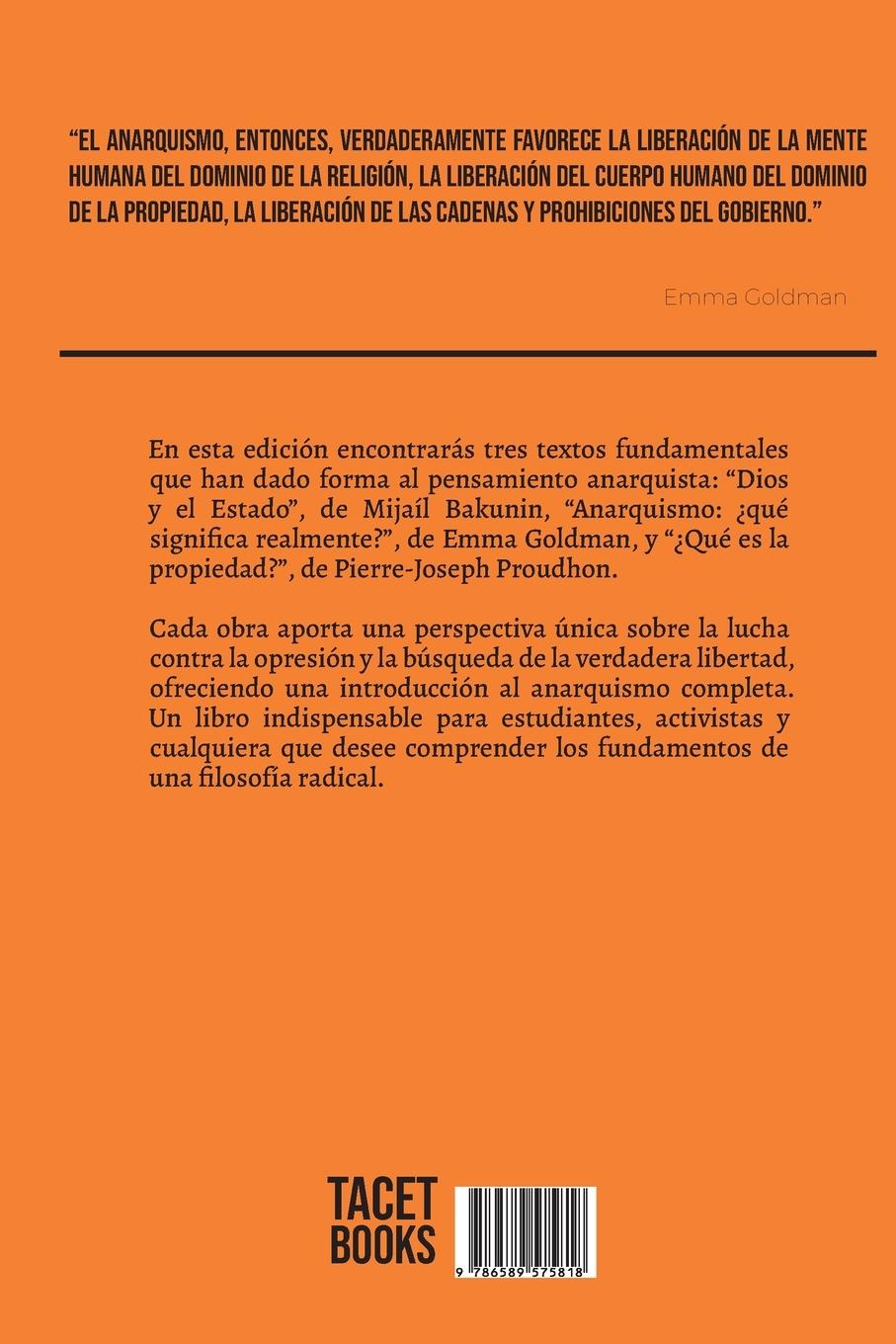 "EL ANARQUISMO, ENTONCES, VERDADERAMENTE FAVORECE LA LIBERACIÓN DE LA MENTE HUMANA DEL DOMINIO DE LA RELIGIÓN, LA LIBERACIÓN DEL CUERPO HUMANO DEL DOMINIO DE LA PROPIEDAD, LA LIBERACIÓN DE LAS CADENAS Y PROHIBICIONES DEL GOBIERNO."

Emma Goldman

En esta edición encontrarás tres textos fundamentales que han dado forma al pensamiento anarquista: "Dios y el Estado", de Mijaíl Bakunin, "Anarquismo: ¿qué significa realmente?", de Emma Goldman, y "¿Qué es la propiedad?", de Pierre-Joseph Proudhon.

Cada obra aporta una perspectiva única sobre la lucha contra la opresión y la búsqueda de la verdadera libertad, ofreciendo una introducción al anarquismo completa. Un libro indispensable para estudiantes, activistas y cualquiera que desee comprender los fundamentos de una filosofía radical.

TACET BOOKS

9 786589 575818